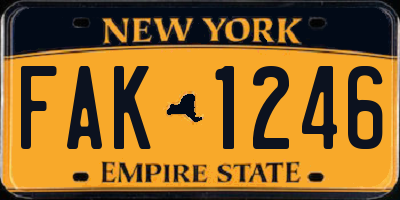 NEW YORK

FAK 1246

EMPIRE STATE